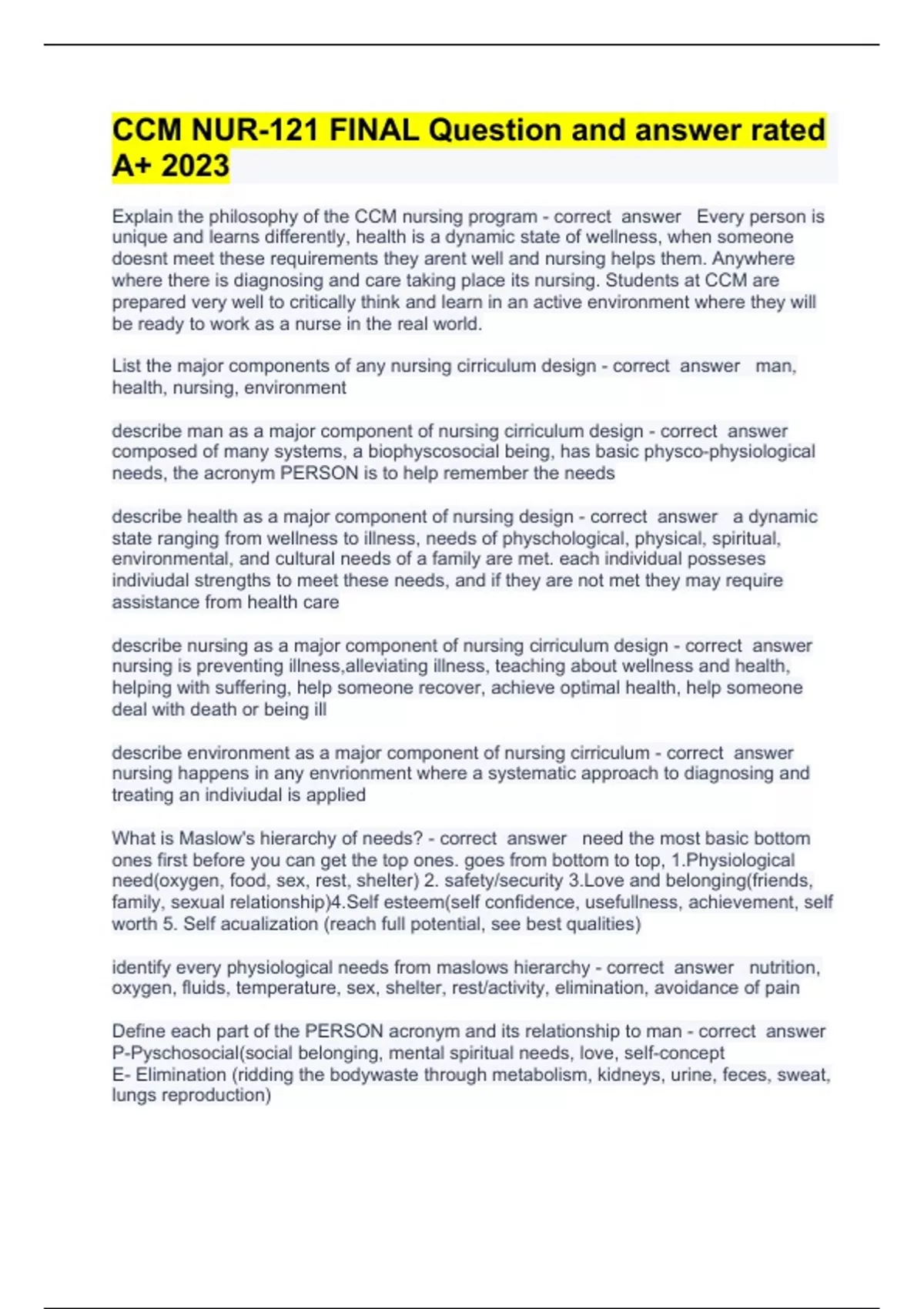 CCM NUR-121 FINAL Question and answer rated A+ 2023

Explain the philosophy of the CCM nursing program - correct answer Every person is unique and learns differently, health is a dynamic state of wellness, when someone doesnt meet these requirements they arent well and nursing helps them. Anywhere where there is diagnosing and care taking place its nursing. Students at CCM are prepared very well to critically think and learn in an active environment where they will be ready to work as a nurse in the real world.

List the major components of any nursing cirriculum design - correct answer man, health, nursing, environment

describe man as a major component of nursing cirriculum design - correct answer composed of many systems, a biophyscosocial being, has basic physco-physiological needs, the acronym PERSON is to help remember the needs

describe health as a major component of nursing design - correct answer a dynamic state ranging from wellness to illness, needs of physchological, physical, spiritual, environmental, and cultural needs of a family are met. each individual posseses indiviudal strengths to meet these needs, and if they are not met they may require assistance from health care

describe nursing as a major component of nursing cirriculum design - correct answer nursing is preventing illness,alleviating illness, teaching about wellness and health, helping with suffering, help someone recover, achieve optimal health, help someone deal with death or being ill

describe environment as a major component of nursing cirriculum - correct answer nursing happens in any envrionment where a systematic approach to diagnosing and treating an indiviudal is applied

What is Maslow's hierarchy of needs? - correct answer need the most basic bottom ones first before you can get the top ones. goes from bottom to top, 1.Physiological need(oxygen, food, sex, rest, shelter) 2. safety/security 3.Love and belonging(friends, family, sexual relationship)4.Self esteem(self confidence, usefullness, achievement, self worth 5. Self acualization (reach full potential, see best qualities)

identify every physiological needs from maslows hierarchy - correct answer nutrition, oxygen, fluids, temperature, sex, shelter, rest/activity, elimination, avoidance of pain

Define each part of the PERSON acronym and its relationship to man - correct answer P-Pyschosocial(social belonging, mental spiritual needs, love, self-concept
E- Elimination (ridding the bodywaste through metabolism, kidneys, urine, feces, sweat, lungs reproduction)